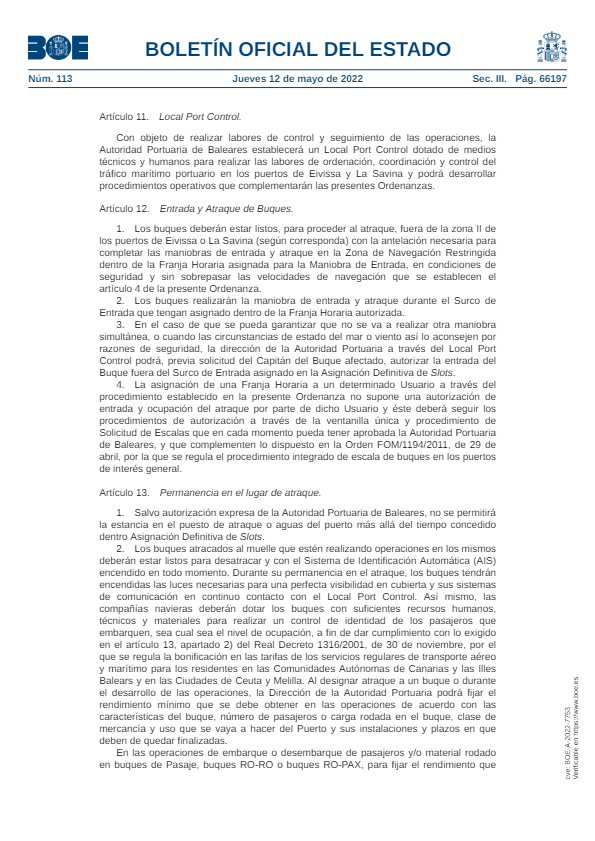 BOE

BOLETÍN OFICIAL DEL ESTADO

Núm. 113 Jueves 12 de mayo de 2022 Sec. III. Pág. 66197

Artículo 11. Local Port Control.

Con objeto de realizar labores de control y seguimiento de las operaciones, la Autoridad Portuaria de Baleares establecerá un Local Port Control dotado de medios técnicos y humanos para realizar las labores de ordenación, coordinación y control del tráfico marítimo portuario en los puertos de Eivissa y La Savina y podrá desarrollar procedimientos operativos que complementarán las presentes Ordenanzas.

Artículo 12. Entrada y Atraque de Buques.

1. Los buques deberán estar listos, para proceder al atraque, fuera de la zona II de los puertos de Eivissa o La Savina (según corresponda) con la antelación necesaria para completar las maniobras de entrada y atraque en la Zona de Navegación Restringida dentro de la Franja Horaria asignada para la Maniobra de Entrada, en condiciones de seguridad y sin sobrepasar las velocidades de navegación que se establecen el artículo 4 de la presente Ordenanza.

2. Los buques realizarán la maniobra de entrada y atraque durante el Surco de Entrada que tengan asignado dentro de la Franja Horaria autorizada.

3. En el caso de que se pueda garantizar que no se va a realizar otra maniobra simultánea, o cuando las circunstancias de estado del mar o viento así lo aconsejen por razones de seguridad, la dirección de la Autoridad Portuaria a través del Local Port Control podrá, previa solicitud del Capitán del Buque afectado, autorizar la entrada del Buque fuera del Surco de Entrada asignado en la Asignación Definitiva de Slots.

4. La asignación de una Franja Horaria a un determinado Usuario a través del procedimiento establecido en la presente Ordenanza no supone una autorización de entrada y ocupación del atraque por parte de dicho Usuario y éste deberá seguir los procedimientos de autorización a través de la ventanilla única y procedimiento de Solicitud de Escalas que en cada momento pueda tener aprobada la Autoridad Portuaria de Baleares, y que complementen lo dispuesto en la Orden FOM/1194/2011, de 29 de abril, por la que se regula el procedimiento integrado de escala de buques en los puertos de interés general.

Artículo 13. Permanencia en el lugar de atraque.

1. Salvo autorización expresa de la Autoridad Portuaria de Baleares, no se permitirá la estancia en el puesto de atraque o aguas del puerto más allá del tiempo concedido dentro Asignación Definitiva de Slots.

2. Los buques atracados al muelle que estén realizando operaciones en los mismos deberán estar listos para desatracar y con el Sistema de Identificación Automática (AIS) encendido en todo momento. Durante su permanencia en el atraque, los buques tendrán encendidas las luces necesarias para una perfecta visibilidad en cubierta y sus sistemas de comunicación en continuo contacto con el Local Port Control. Así mismo, las compañías navieras deberán dotar los buques con suficientes recursos humanos, técnicos y materiales para realizar un control de identidad de los pasajeros que embarquen, sea cual sea el nivel de ocupación, a fin de dar cumplimiento con lo exigido en el artículo 13, apartado 2) del Real Decreto 1316/2001, de 30 de noviembre, por el que se regula la bonificación en las tarifas de los servicios regulares de transporte aéreo y marítimo para los residentes en las Comunidades Autónomas de Canarias y las Illes Balears y en las Ciudades de Ceuta y Melilla. Al designar atraque a un buque o durante el desarrollo de las operaciones, la Dirección de la Autoridad Portuaria podrá fijar el rendimiento mínimo que se debe obtener en las operaciones de acuerdo con las características del buque, número de pasajeros o carga rodada en el buque, clase de mercancía y uso que se vaya a hacer del Puerto y sus instalaciones y plazos en que deben de quedar finalizadas.

En las operaciones de embarque o desembarque de pasajeros y/o material rodado en buques de Pasaje, buques RO-RO o buques RO-PAX, para fijar el rendimiento que

cve: BOE-A-2022-7753
Verificable en https://www.boe.es